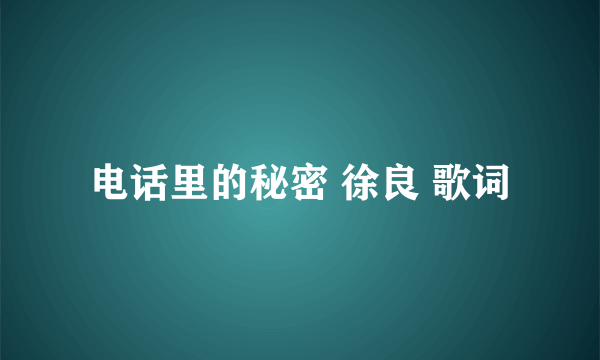 电话里的秘密 徐良 歌词